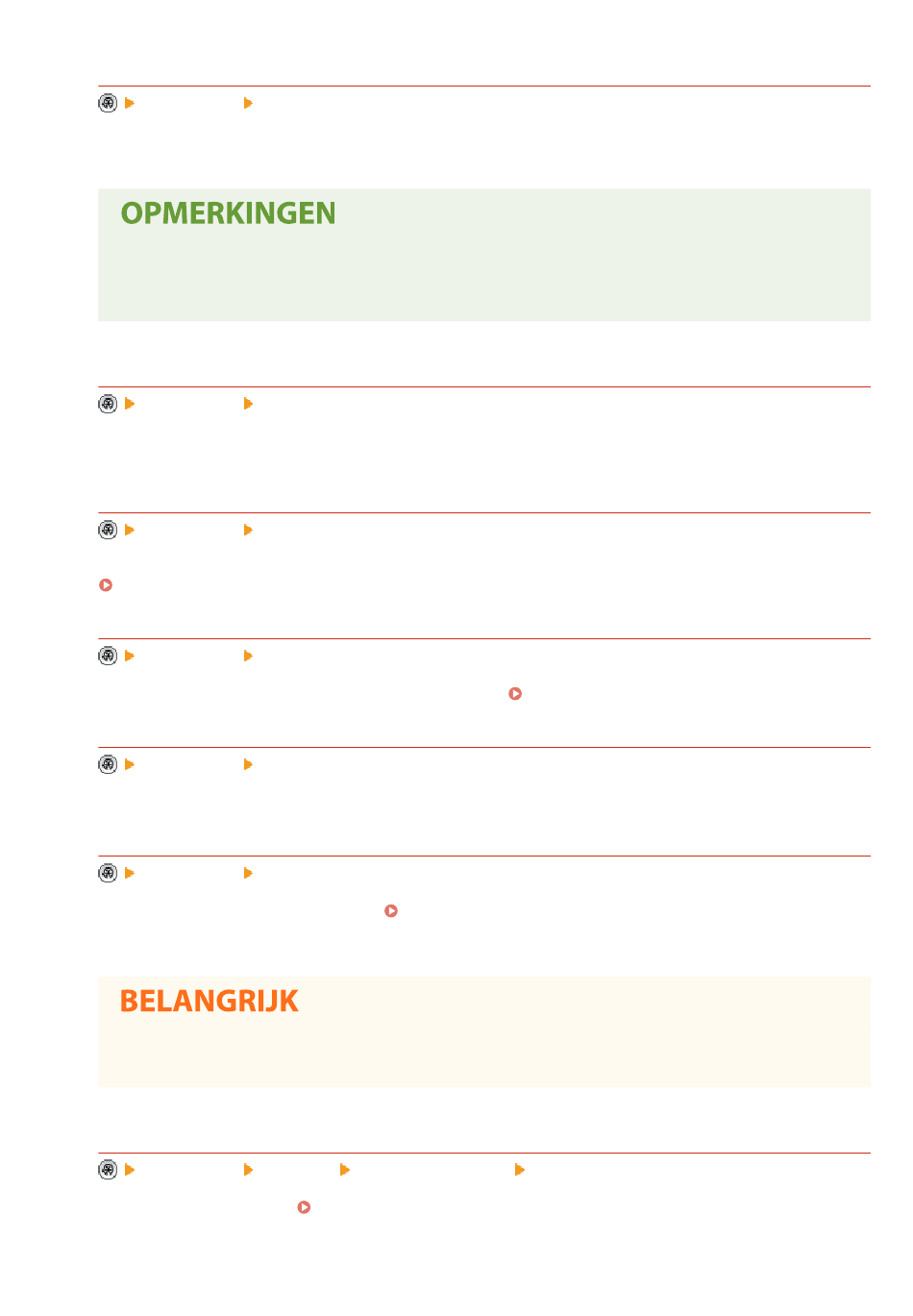 OPMERKINGEN

BELANGRIJK